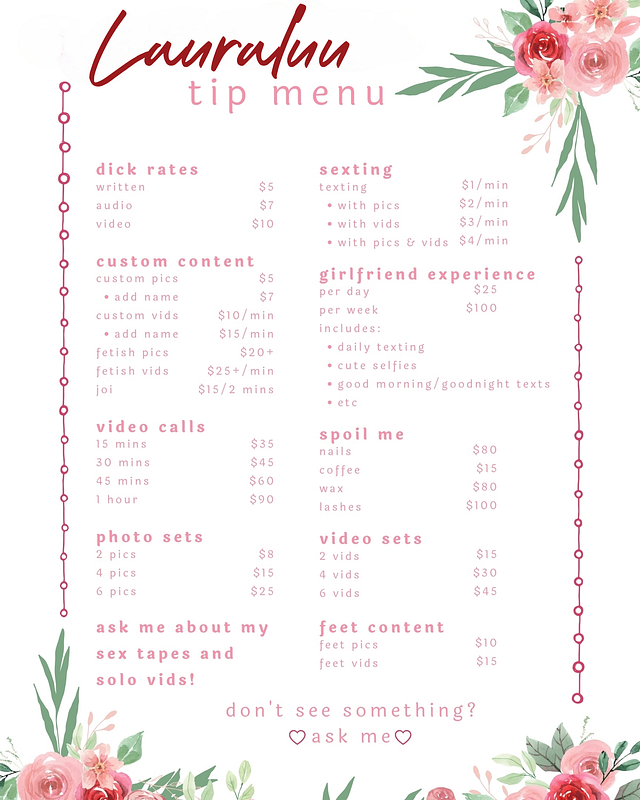 Lauraluu
tip menu

dick rates
written $5
audio $7
video $10

custom content
custom pics $5
• add name $7
custom vids $10/min
• add name $15/min
fetish pics $20+
fetish vids $25+/min
joi $15/2 mins

video calls
15 mins $35
30 mins $45
45 mins $60
1 hour $90

photo sets
2 pics $8
4 pics $15
6 pics $25

ask me about my sex tapes and solo vids!

sexting
texting $1/min
• with pics $2/min
• with vids $3/min
• with pics & vids $4/min

girlfriend experience
per day $25
per week $100
includes:
• daily texting
• cute selfies
• good morning/goodnight texts
• etc

spoil me
nails $80
coffee $15
wax $80
lashes $100

video sets
2 vids $15
4 vids $30
6 vids $45

feet content
feet pics $10
feet vids $15

don't see something?
♡ask me♡